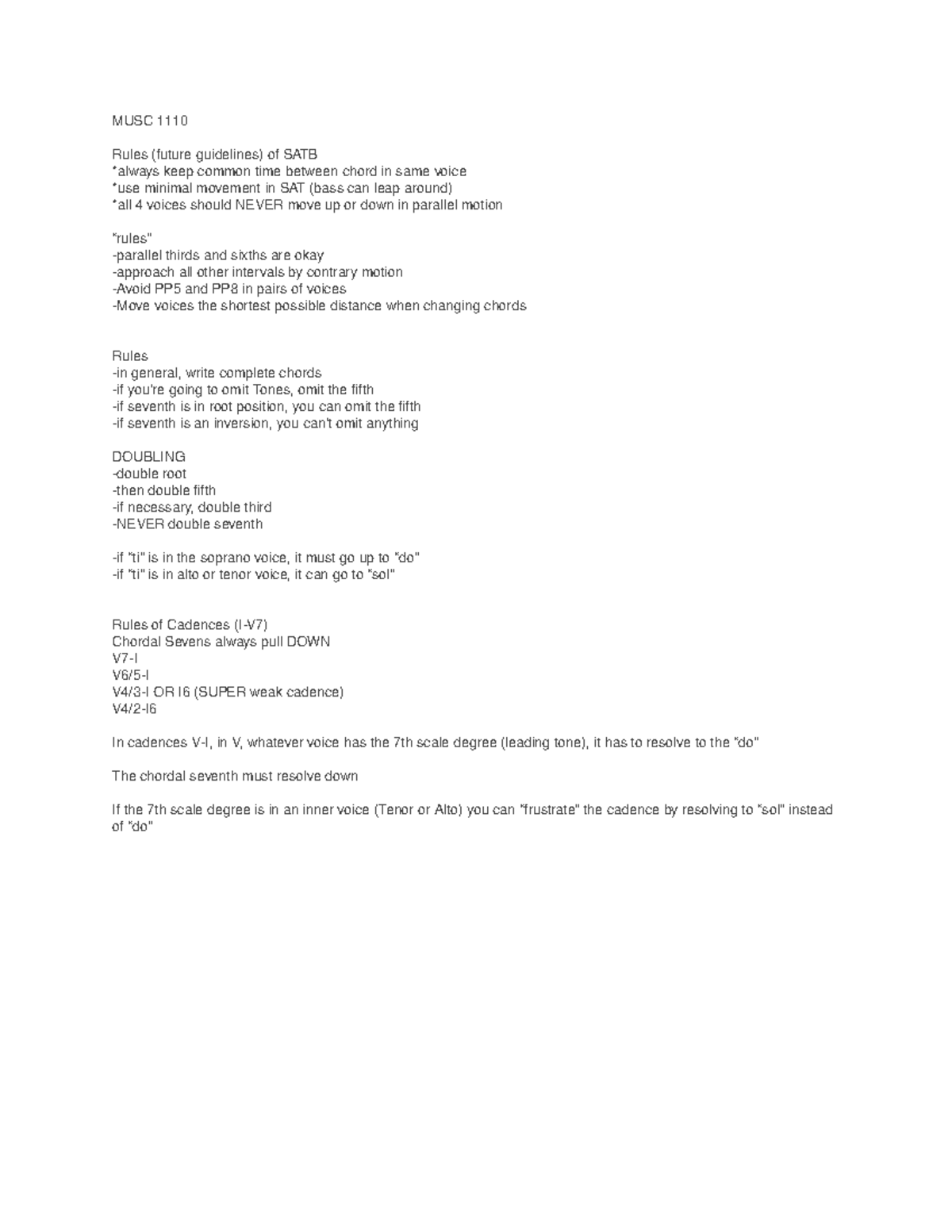 MUSC 1110

Rules (future guidelines) of SATB
*always keep common time between chord in same voice
*use minimal movement in SAT (bass can leap around)
*all 4 voices should NEVER move up or down in parallel motion

"rules"
-parallel thirds and sixths are okay
-approach all other intervals by contrary motion
-Avoid PP5 and PP8 in pairs of voices
-Move voices the shortest possible distance when changing chords

Rules
-in general, write complete chords
-if you're going to omit Tones, omit the fifth
-if seventh is in root position, you can omit the fifth
-if seventh is an inversion, you can't omit anything

DOUBLING
-double root
-then double fifth
-if necessary, double third
-NEVER double seventh

-if "ti" is in the soprano voice, it must go up to "do"
-if "ti" is in alto or tenor voice, it can go to "sol"

Rules of Cadences (I-V7)
Chordal Sevens always pull DOWN
V7-I
V6/5-I
V4/3-I OR I6 (SUPER weak cadence)
V4/2-I6

In cadences V-I, in V, whatever voice has the 7th scale degree (leading tone), it has to resolve to the "do"

The chordal seventh must resolve down

If the 7th scale degree is in an inner voice (Tenor or Alto) you can "frustrate" the cadence by resolving to "sol" instead of "do"